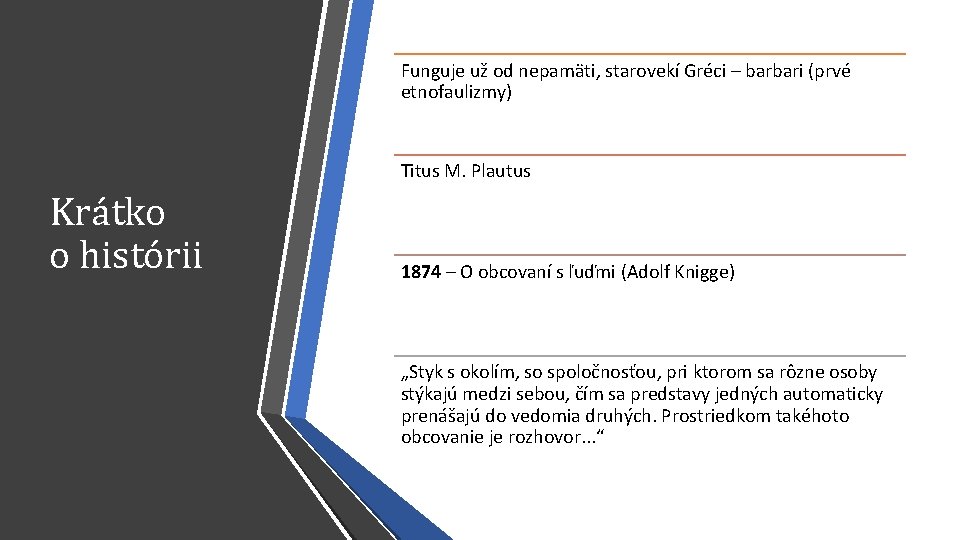 Krátko
o histórii

Funguje už od nepamäti, starovekí Gréci – barbari (prvé etnofaulizmy)

Titus M. Plautus

1874 – O obcovaní s ľuďmi (Adolf Knigge)

„Styk s okolím, so spoločnosťou, pri ktorom sa rôzne osoby stýkajú medzi sebou, čím sa predstavy jedných automaticky prenášajú do vedomia druhých. Prostriedkom takéhoto obcovanie je rozhovor...“